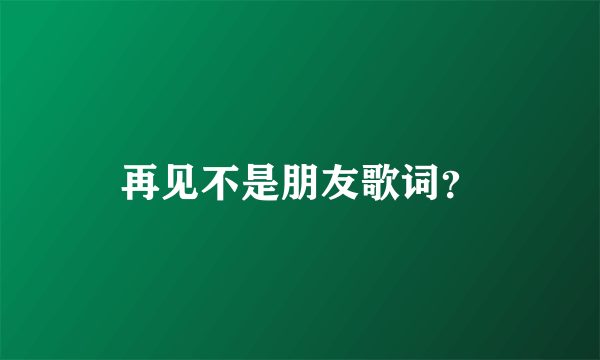 再见不是朋友歌词？